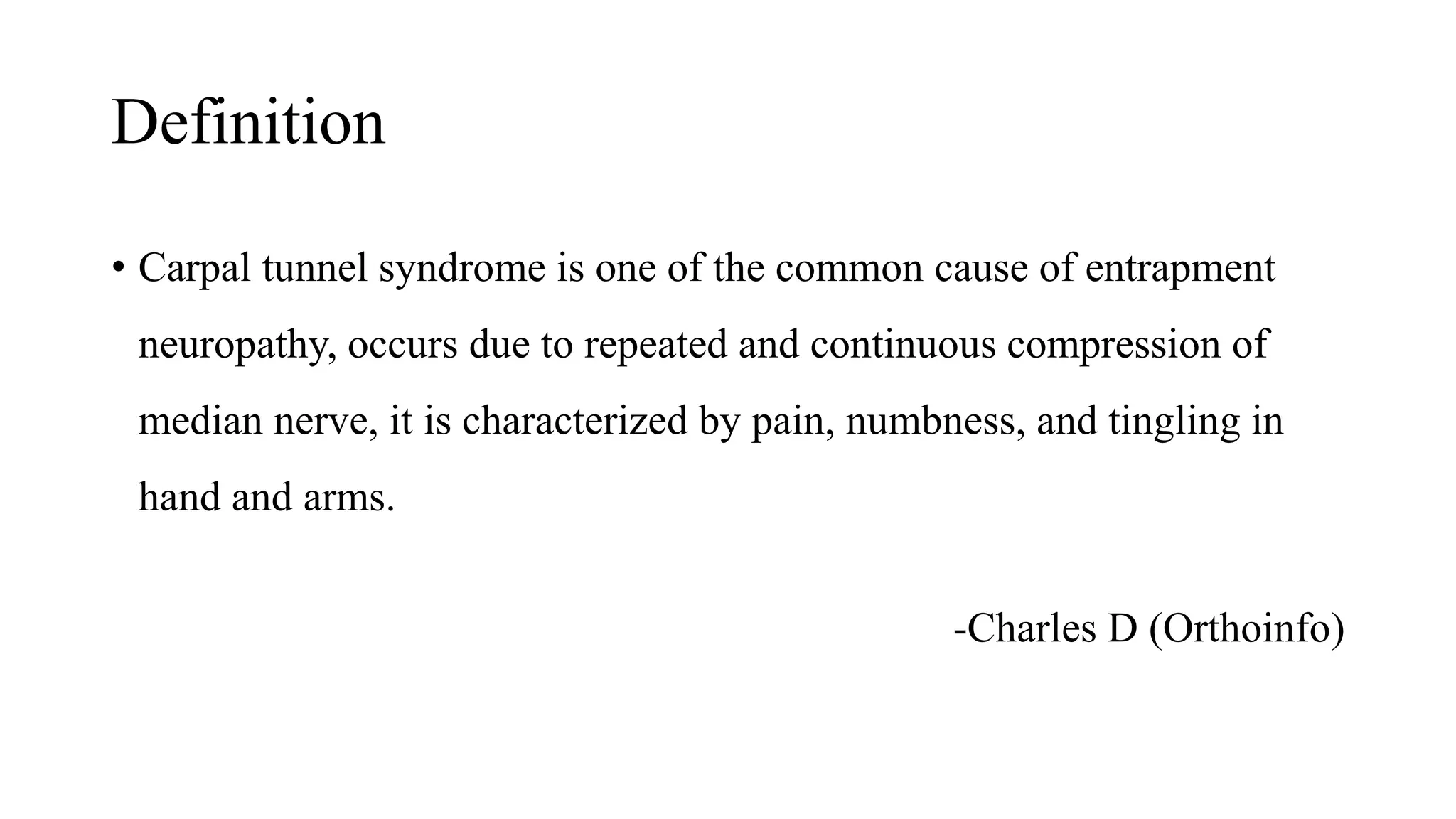 Definition

• Carpal tunnel syndrome is one of the common cause of entrapment neuropathy, occurs due to repeated and continuous compression of median nerve, it is characterized by pain, numbness, and tingling in hand and arms.

-Charles D (Orthoinfo)